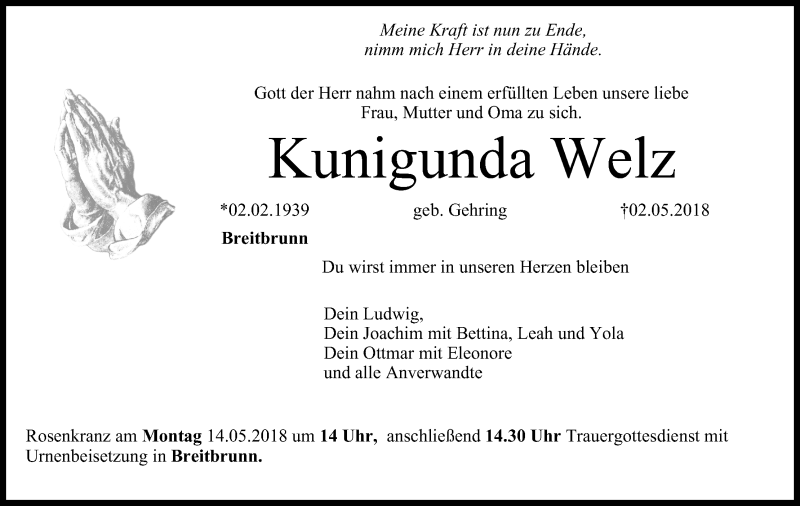 Meine Kraft ist nun zu Ende,
nimm mich Herr in deine Hände.

Gott der Herr nahm nach einem erfüllten Leben unsere liebe Frau, Mutter und Oma zu sich.

Kunigunda Welz

*02.02.1939 geb. Gehring †02.05.2018

Breitbrunn

Du wirst immer in unseren Herzen bleiben

Dein Ludwig,
Dein Joachim mit Bettina, Leah und Yola
Dein Ottmar mit Eleonore
und alle Anverwandte

Rosenkranz am Montag 14.05.2018 um 14 Uhr, anschließend 14.30 Uhr Trauergottesdienst mit Urnenbeisetzung in Breitbrunn.